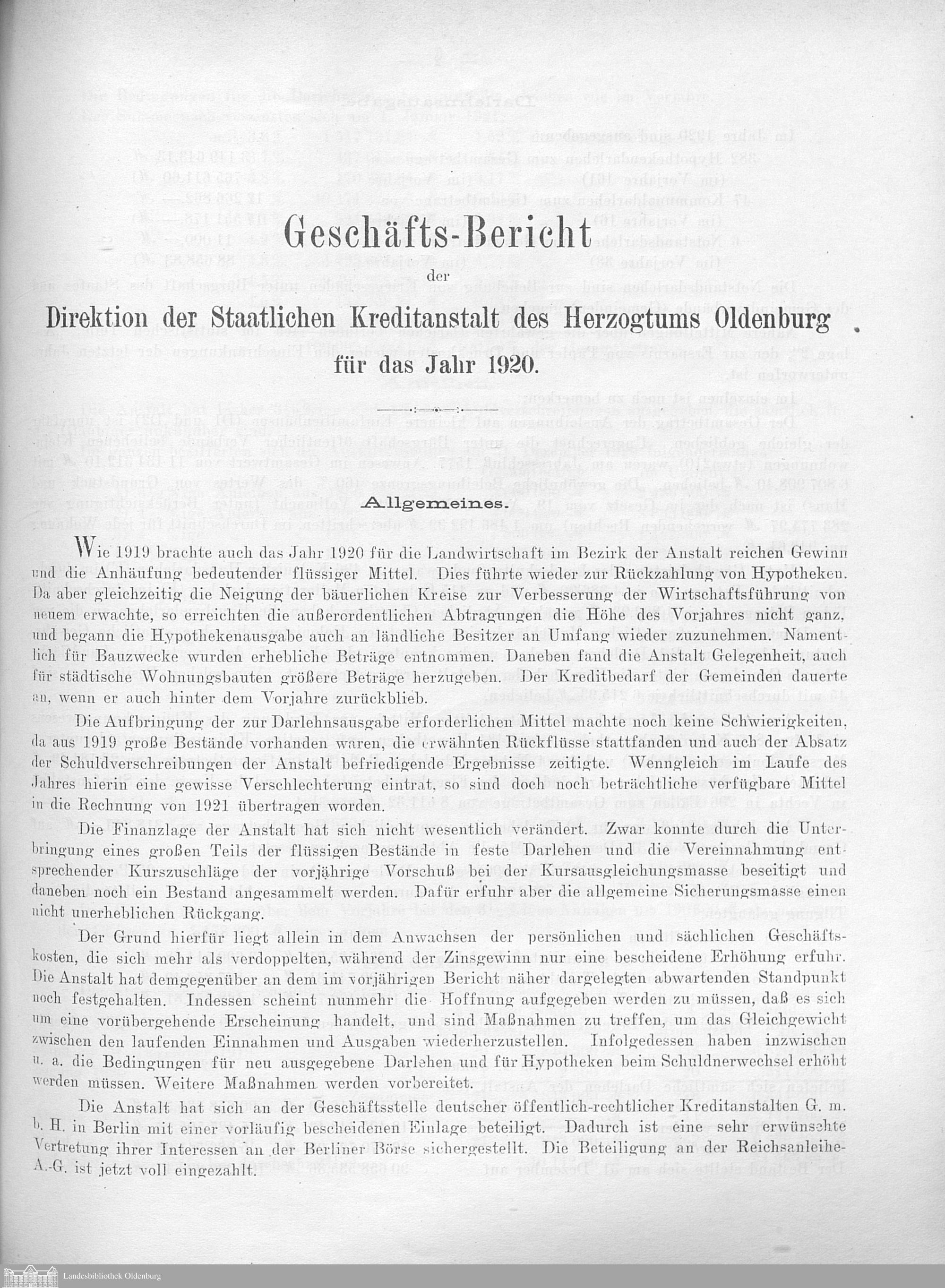 Geschäfts-Bericht

der

Direktion der Staatlichen Kreditanstalt des Herzogtums Oldenburg

für das Jahr 1920.

Allgemeines.

Wie 1919 brachte auch das Jahr 1920 für die Landwirtschaft im Bezirk der Anstalt reichen Gewinn und die Anhäufung bedeutender flüssiger Mittel. Dies führte wieder zur Rückzahlung von Hypotheken. Da aber gleichzeitig die Neigung der bäuerlichen Kreise zur Verbesserung der Wirtschaftsführung von neuem erwachte, so erreichten die außerordentlichen Abtragungen die Höhe des Vorjahres nicht ganz, und begann die Hypothekenausgabe auch an ländliche Besitzer an Umfang wieder zuzunehmen. Namentlich für Bauzwecke wurden erhebliche Beträge entnommen. Daneben fand die Anstalt Gelegenheit, auch für städtische Wohnungsbauten größere Beträge herzugeben. Der Kreditbedarf der Gemeinden dauerte an, wenn er auch hinter dem Vorjahre zurückblieb.

Die Aufbringung der zur Darlehnsausgabe erforderlichen Mittel machte noch keine Schwierigkeiten, da aus 1919 große Bestände vorhanden waren, die erwähnten Rückflüsse stattfanden und auch der Absatz der Schuldverschreibungen der Anstalt befriedigende Ergebnisse zeitigte. Wenngleich im Laufe des Jahres hierin eine gewisse Verschlechterung eintrat, so sind doch noch beträchtliche verfügbare Mittel in die Rechnung von 1921 übertragen worden.

Die Finanzlage der Anstalt hat sich nicht wesentlich verändert. Zwar konnte durch die Unterbringung eines großen Teils der flüssigen Bestände in feste Darlehen und die Vereinnahmung entsprechender Kurszuschläge der vorjährige Vorschuß bei der Kursausgleichungsmasse beseitigt und daneben noch ein Bestand angesammelt werden. Dafür erfuhr aber die allgemeine Sicherungsmasse einen nicht unerheblichen Rückgang.

Der Grund hierfür liegt allein in dem Anwachsen der persönlichen und sächlichen Geschäftskosten, die sich mehr als verdoppelten, während der Zinsgewinn nur eine bescheidene Erhöhung erfuhr. Die Anstalt hat demgegenüber an dem im vorjährigen Bericht näher dargelegten abwartenden Standpunkt noch festgehalten. Indessen scheint nunmehr die Hoffnung aufgegeben werden zu müssen, daß es sich um eine vorübergehende Erscheinung handelt, und sind Maßnahmen zu treffen, um das Gleichgewicht zwischen den laufenden Einnahmen und Ausgaben wiederherzustellen. Infolgedessen haben inzwischen u. a. die Bedingungen für neu ausgegebene Darlehen und für Hypotheken beim Schuldnerwechsel erhöht werden müssen. Weitere Maßnahmen werden vorbereitet.

Die Anstalt hat sich an der Geschäftsstelle deutscher öffentlich-rechtlicher Kreditanstalten G. m. b. H. in Berlin mit einer vorläufig bescheidenen Einlage beteiligt. Dadurch ist eine sehr erwünschte Vertretung ihrer Interessen an der Berliner Börse sichergestellt. Die Beteiligung an der Reichsanleihe-A.-G. ist jetzt voll eingezahlt.

Landesbibliothek Oldenburg